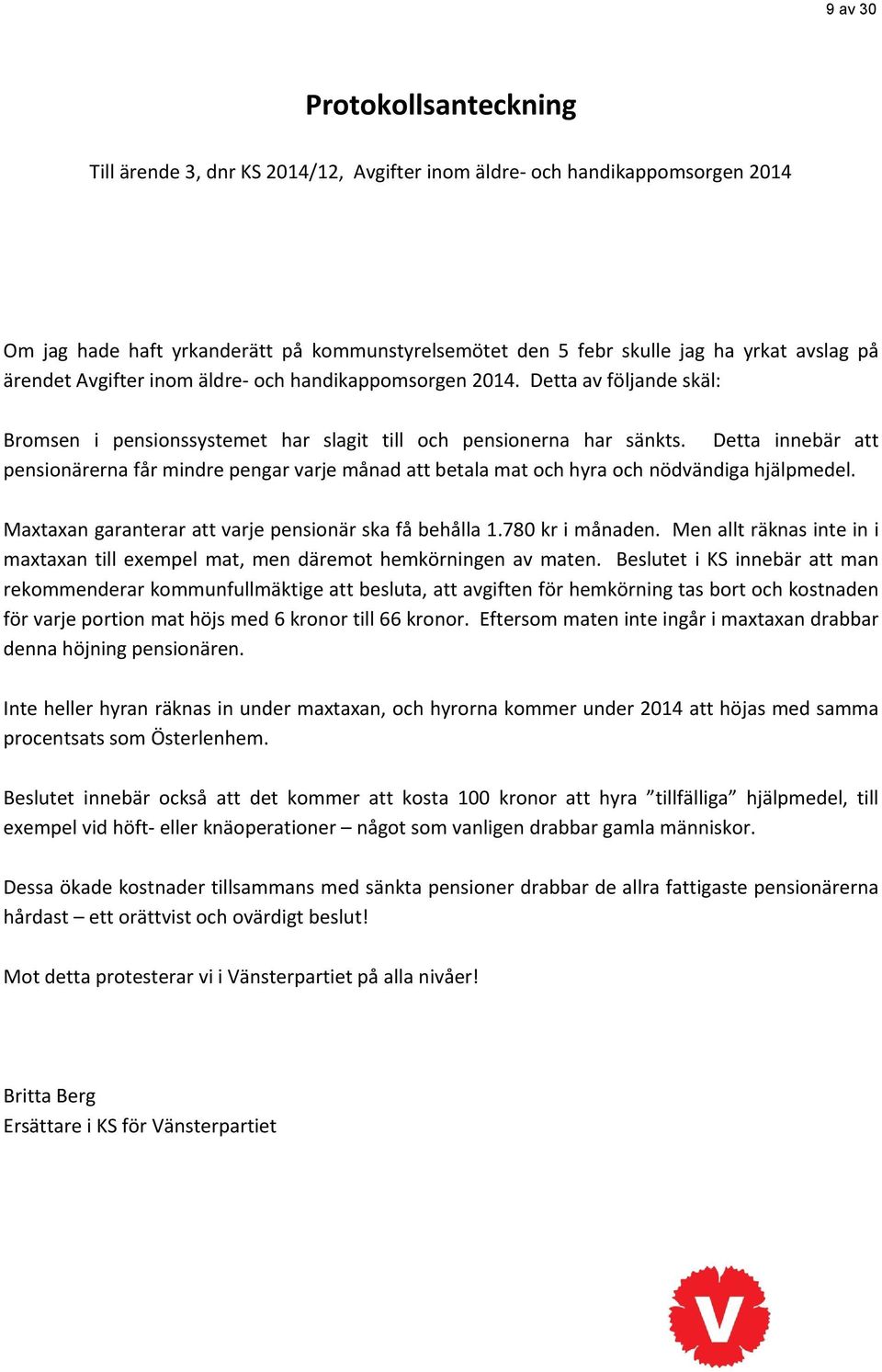 9 av 30

Protokollsanteckning

Till ärende 3, dnr KS 2014/12, Avgifter inom äldre- och handikappomsorgen 2014

Om jag hade haft yrkanderätt på kommunstyrelsemötet den 5 febr skulle jag ha yrkat avslag på ärendet Avgifter inom äldre- och handikappomsorgen 2014. Detta av följande skäl:

Bromsen i pensionssystemet har slagit till och pensionerna har sänkts. Detta innebär att pensionärerna får mindre pengar varje månad att betala mat och hyra och nödvändiga hjälpmedel.

Maxtaxan garanterar att varje pensionär ska få behålla 1.780 kr i månaden. Men allt räknas inte in i maxtaxan till exempel mat, men däremot hemkörningen av maten. Beslutet i KS innebär att man rekommenderar kommunfullmäktige att besluta, att avgiften för hemkörning tas bort och kostnaden för varje portion mat höjs med 6 kronor till 66 kronor. Eftersom maten inte ingår i maxtaxan drabbar denna höjning pensionären.

Inte heller hyran räknas in under maxtaxan, och hyrorna kommer under 2014 att höjas med samma procentsats som Österlenhem.

Beslutet innebär också att det kommer att kosta 100 kronor att hyra ”tillfälliga” hjälpmedel, till exempel vid höft- eller knäoperationer – något som vanligen drabbar gamla människor.

Dessa ökade kostnader tillsammans med sänkta pensioner drabbar de allra fattigaste pensionärerna hårdast – ett orättvist och ovärdigt beslut!

Mot detta protesterar vi i Vänsterpartiet på alla nivåer!

Britta Berg
Ersättare i KS för Vänsterpartiet

V